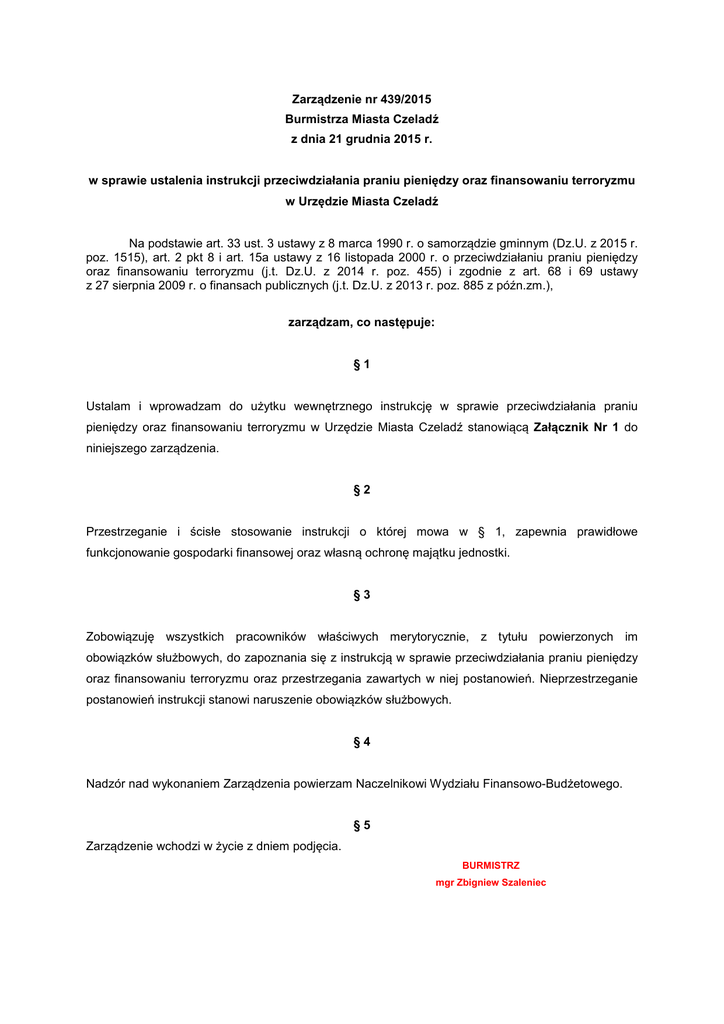 Zarządzenie nr 439/2015
Burmistrza Miasta Czeladź
z dnia 21 grudnia 2015 r.

w sprawie ustalenia instrukcji przeciwdziałania praniu pieniędzy oraz finansowaniu terroryzmu w Urzędzie Miasta Czeladź

Na podstawie art. 33 ust. 3 ustawy z 8 marca 1990 r. o samorządzie gminnym (Dz.U. z 2015 r. poz. 1515), art. 2 pkt 8 i art. 15a ustawy z 16 listopada 2000 r. o przeciwdziałaniu praniu pieniędzy oraz finansowaniu terroryzmu (j.t. Dz.U. z 2014 r. poz. 455) i zgodnie z art. 68 i 69 ustawy z 27 sierpnia 2009 r. o finansach publicznych (j.t. Dz.U. z 2013 r. poz. 885 z późn.zm.),

zarządzam, co następuje:

§ 1

Ustalam i wprowadzam do użytku wewnętrznego instrukcję w sprawie przeciwdziałania praniu pieniędzy oraz finansowaniu terroryzmu w Urzędzie Miasta Czeladź stanowiącą Załącznik Nr 1 do niniejszego zarządzenia.

§ 2

Przestrzeganie i ścisłe stosowanie instrukcji o której mowa w § 1, zapewnia prawidłowe funkcjonowanie gospodarki finansowej oraz własną ochronę majątku jednostki.

§ 3

Zobowiązuję wszystkich pracowników właściwych merytorycznie, z tytułu powierzonych im obowiązków służbowych, do zapoznania się z instrukcją w sprawie przeciwdziałania praniu pieniędzy oraz finansowaniu terroryzmu oraz przestrzegania zawartych w niej postanowień. Nieprzestrzeganie postanowień instrukcji stanowi naruszenie obowiązków służbowych.

§ 4

Nadzór nad wykonaniem Zarządzenia powierzam Naczelnikowi Wydziału Finansowo-Budżetowego.

§ 5

Zarządzenie wchodzi w życie z dniem podjęcia.

BURMISTRZ
mgr Zbigniew Szaleniec